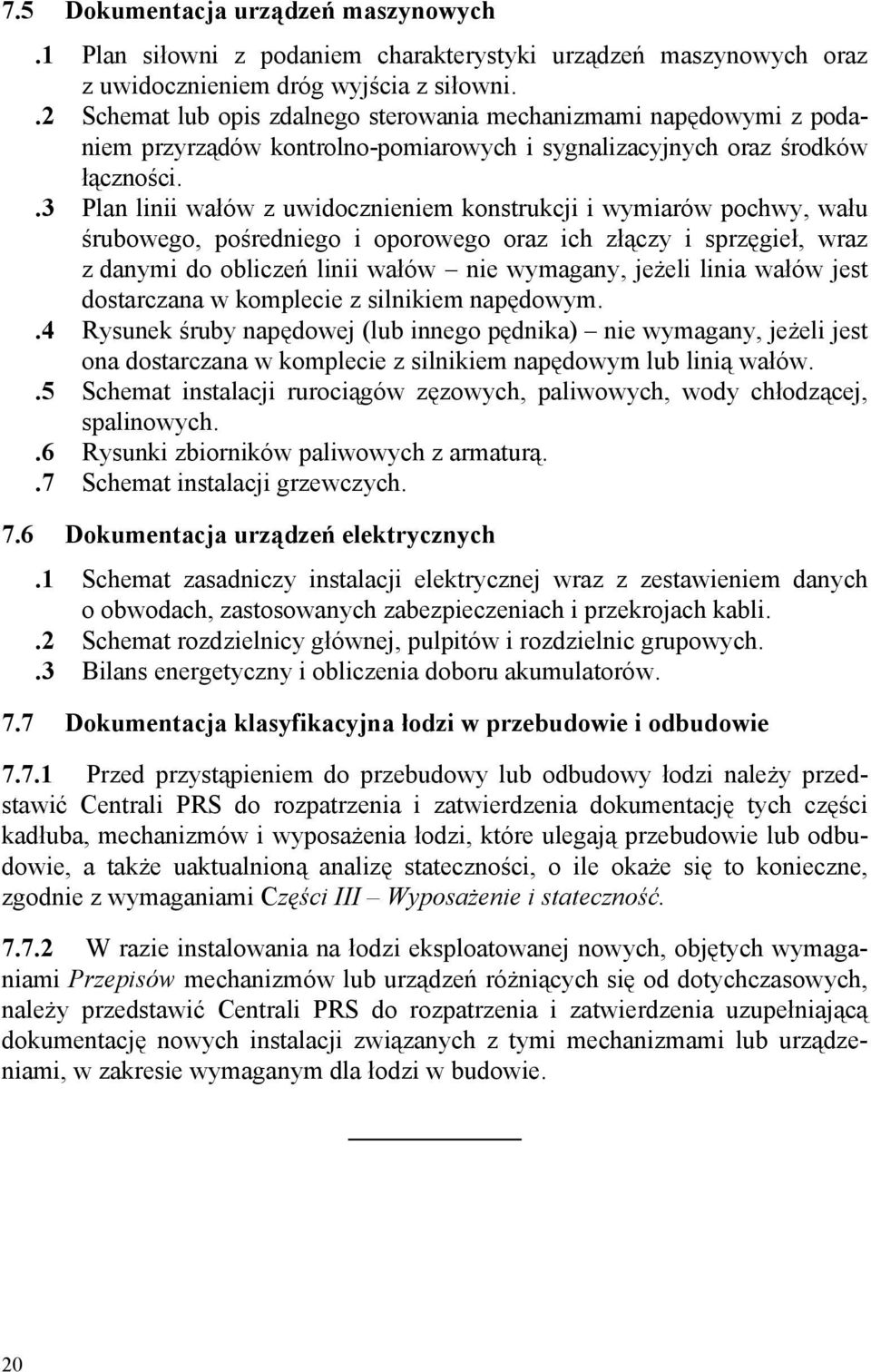 7.5 Dokumentacja urządzeń maszynowych

.1 Plan siłowni z podaniem charakterystyki urządzeń maszynowych oraz z uwidocznieniem dróg wyjścia z siłowni.
.2 Schemat lub opis zdalnego sterowania mechanizmami napędowymi z podaniem przyrządów kontrolno-pomiarowych i sygnalizacyjnych oraz środków łączności.
.3 Plan linii wałów z uwidocznieniem konstrukcji i wymiarów pochwy, wału śrubowego, pośredniego i oporowego oraz ich złączy i sprzęgieł, wraz z danymi do obliczeń linii wałów – nie wymagany, jeżeli linia wałów jest dostarczana w komplecie z silnikiem napędowym.
.4 Rysunek śruby napędowej (lub innego pędnika) – nie wymagany, jeżeli jest ona dostarczana w komplecie z silnikiem napędowym lub linią wałów.
.5 Schemat instalacji rurociągów zęzowych, paliwowych, wody chłodzącej, spalinowych.
.6 Rysunki zbiorników paliwowych z armaturą.
.7 Schemat instalacji grzewczych.

7.6 Dokumentacja urządzeń elektrycznych

.1 Schemat zasadniczy instalacji elektrycznej wraz z zestawieniem danych o obwodach, zastosowanych zabezpieczeniach i przekrojach kabli.
.2 Schemat rozdzielnicy głównej, pulpitów i rozdzielnic grupowych.
.3 Bilans energetyczny i obliczenia doboru akumulatorów.

7.7 Dokumentacja klasyfikacyjna łodzi w przebudowie i odbudowie

7.7.1 Przed przystąpieniem do przebudowy lub odbudowy łodzi należy przedstawić Centrali PRS do rozpatrzenia i zatwierdzenia dokumentację tych części kadłuba, mechanizmów i wyposażenia łodzi, które ulegają przebudowie lub odbudowie, a także uaktualnioną analizę stateczności, o ile okaże się to konieczne, zgodnie z wymaganiami Części III – Wyposażenie i stateczność.

7.7.2 W razie instalowania na łodzi eksploatowanej nowych, objętych wymaganiami Przepisów mechanizmów lub urządzeń różniących się od dotychczasowych, należy przedstawić Centrali PRS do rozpatrzenia i zatwierdzenia uzupełniającą dokumentację nowych instalacji związanych z tymi mechanizmami lub urządzeniami, w zakresie wymaganym dla łodzi w budowie.

20